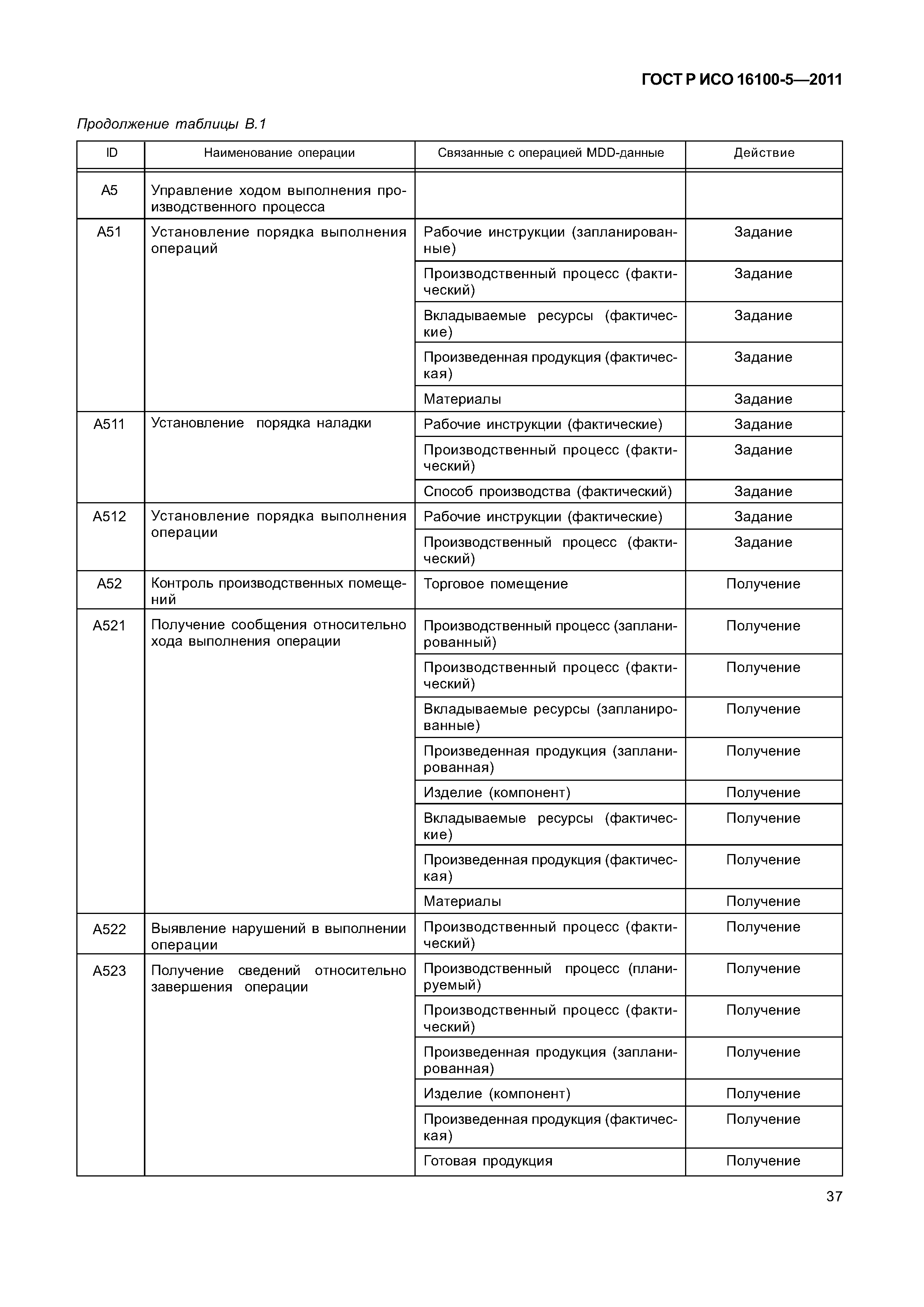 ГОСТ Р ИСО 16100-5—2011

Продолжение таблицы В.1

| ID | Наименование операции | Связанные с операцией MDD-данные | Действие |
|---|---|---|---|
| A5 | Управление ходом выполнения производственного процесса | | |
| A51 | Установление порядка выполнения операций | Рабочие инструкции (запланированные) | Задание |
| | | Производственный процесс (фактический) | Задание |
| | | Вкладываемые ресурсы (фактические) | Задание |
| | | Произведенная продукция (фактическая) | Задание |
| | | Материалы | Задание |
| A511 | Установление порядка наладки | Рабочие инструкции (фактические) | Задание |
| | | Производственный процесс (фактический) | Задание |
| | | Способ производства (фактический) | Задание |
| A512 | Установление порядка выполнения операции | Рабочие инструкции (фактические) | Задание |
| | | Производственный процесс (фактический) | Задание |
| A52 | Контроль производственных помещений | Торговое помещение | Получение |
| A521 | Получение сообщения относительно хода выполнения операции | Производственный процесс (запланированный) | Получение |
| | | Производственный процесс (фактический) | Получение |
| | | Вкладываемые ресурсы (запланированные) | Получение |
| | | Произведенная продукция (запланированная) | Получение |
| | | Изделие (компонент) | Получение |
| | | Вкладываемые ресурсы (фактические) | Получение |
| | | Произведенная продукция (фактическая) | Получение |
| | | Материалы | Получение |
| A522 | Выявление нарушений в выполнении операции | Производственный процесс (фактический) | Получение |
| A523 | Получение сведений относительно завершения операции | Производственный процесс (планируемый) | Получение |
| | | Производственный процесс (фактический) | Получение |
| | | Произведенная продукция (запланированная) | Получение |
| | | Изделие (компонент) | Получение |
| | | Произведенная продукция (фактическая) | Получение |
| | | Готовая продукция | Получение |

37